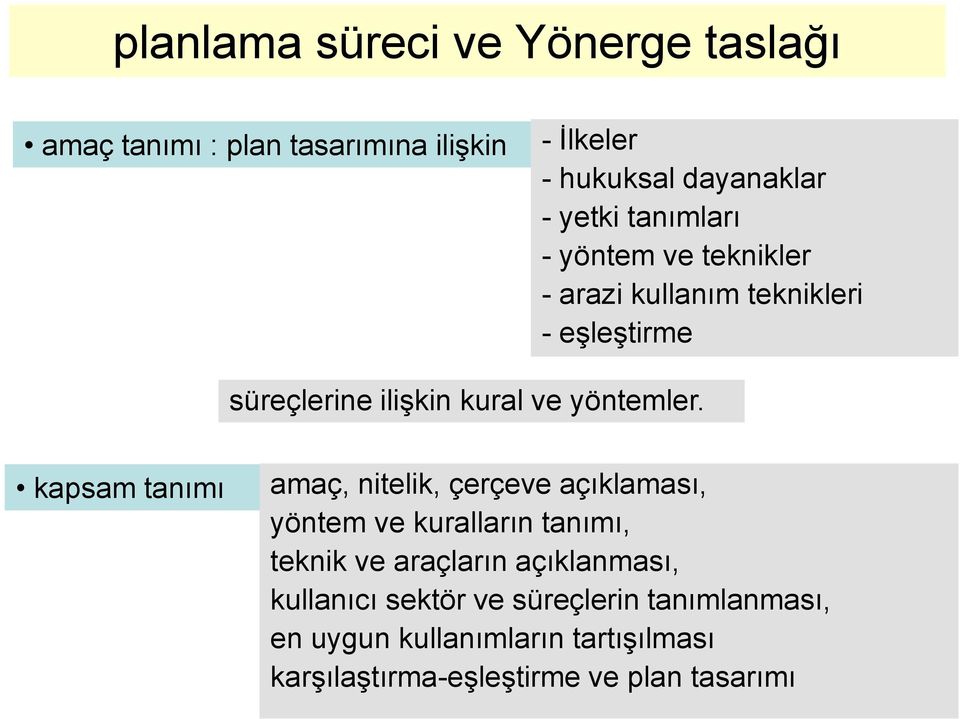 planlama süreci ve Yönerge taslağı

• amaç tanımı : plan tasarımına ilişkin

- İlkeler
- hukuksal dayanaklar
- yetki tanımları
- yöntem ve teknikler
- arazi kullanım teknikleri
- eşleştirme

süreçlerine ilişkin kural ve yöntemler.

• kapsam tanımı

amaç, nitelik, çerçeve açıklaması,
yöntem ve kuralların tanımı,
teknik ve araçların açıklanması,
kullanıcı sektör ve süreçlerin tanımlanması,
en uygun kullanımların tartışılması
karşılaştırma-eşleştirme ve plan tasarımı